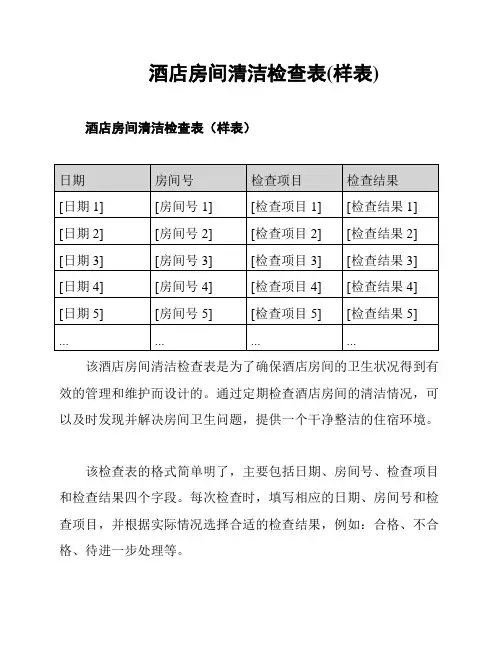 酒店房间清洁检查表(样表)

酒店房间清洁检查表（样表）

| 日期 | 房间号 | 检查项目 | 检查结果 |
|---|---|---|---|
| [日期 1] | [房间号 1] | [检查项目 1] | [检查结果 1] |
| [日期 2] | [房间号 2] | [检查项目 2] | [检查结果 2] |
| [日期 3] | [房间号 3] | [检查项目 3] | [检查结果 3] |
| [日期 4] | [房间号 4] | [检查项目 4] | [检查结果 4] |
| [日期 5] | [房间号 5] | [检查项目 5] | [检查结果 5] |
| ... | ... | ... | ... |

该酒店房间清洁检查表是为了确保酒店房间的卫生状况得到有效的管理和维护而设计的。通过定期检查酒店房间的清洁情况，可以及时发现并解决房间卫生问题，提供一个干净整洁的住宿环境。

该检查表的格式简单明了，主要包括日期、房间号、检查项目和检查结果四个字段。每次检查时，填写相应的日期、房间号和检查项目，并根据实际情况选择合适的检查结果，例如：合格、不合格、待进一步处理等。